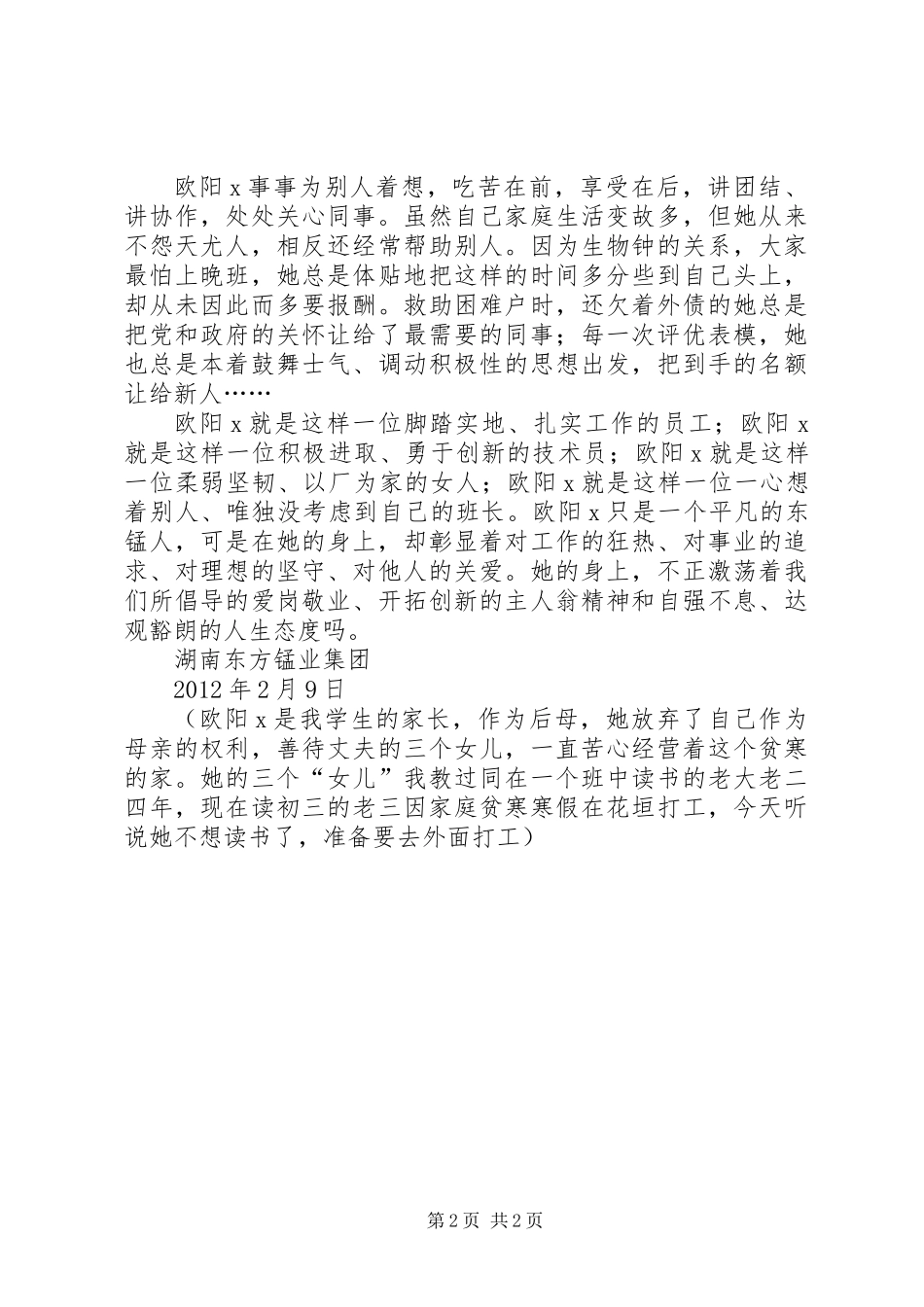 欧阳x事事为别人着想，吃苦在前，享受在后，讲团结、讲协作，处处关心同事。虽然自己家庭生活变故多，但她从来不怨天尤人，相反还经常帮助别人。因为生物钟的关系，大家最怕上晚班，她总是体贴地把这样的时间多分些到自己头上，却从未因此而多要报酬。救助困难户时，还欠着外债的她总是把党和政府的关怀让给了最需要的同事；每一次评优表模，她也总是本着鼓舞士气、调动积极性的思想出发，把到手的名额让给新人……

欧阳x就是这样一位脚踏实地、扎实工作的员工；欧阳x就是这样一位积极进取、勇于创新的技术员；欧阳x就是这样一位柔弱坚韧、以厂为家的女人；欧阳x就是这样一位一心想着别人、唯独没考虑到自己的班长。欧阳x只是一个平凡的东锰人，可是在她的身上，却彰显着对工作的狂热、对事业的追求、对理想的坚守、对他人的关爱。她的身上，不正激荡着我们所倡导的爱岗敬业、开拓创新的主人翁精神和自强不息、达观豁朗的人生态度吗。

湖南东方锰业集团

2012年2月9日

（欧阳x是我学生的家长，作为后母，她放弃了自己作为母亲的权利，善待丈夫的三个女儿，一直苦心经营着这个贫寒的家。她的三个“女儿”我教过同在一个班中读书的老大老二四年，现在读初三的老三因家庭贫寒寒假在花垣打工，今天听说她不想读书了，准备要去外面打工）

第2页 共2页